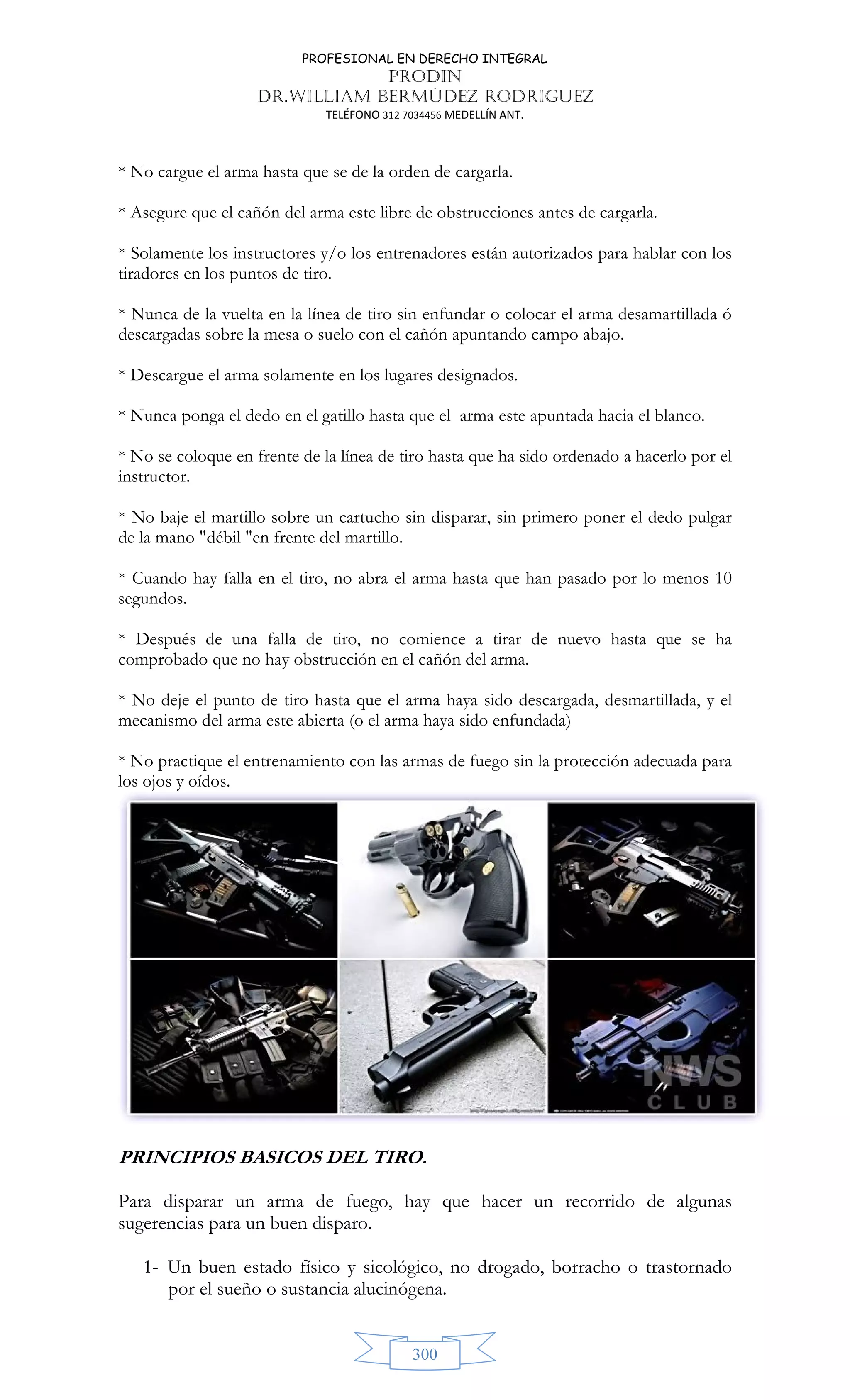 PROFESIONAL EN DERECHO INTEGRAL
PRODIN
DR.WILLIAM BERMÚDEZ RODRIGUEZ
TELÉFONO 312 7034456 MEDELLÍN ANT.

* No cargue el arma hasta que se de la orden de cargarla.

* Asegure que el cañón del arma este libre de obstrucciones antes de cargarla.

* Solamente los instructores y/o los entrenadores están autorizados para hablar con los tiradores en los puntos de tiro.

* Nunca de la vuelta en la línea de tiro sin enfundar o colocar el arma desamartillada ó descargadas sobre la mesa o suelo con el cañón apuntando campo abajo.

* Descargue el arma solamente en los lugares designados.

* Nunca ponga el dedo en el gatillo hasta que el arma este apuntada hacia el blanco.

* No se coloque en frente de la línea de tiro hasta que ha sido ordenado a hacerlo por el instructor.

* No baje el martillo sobre un cartucho sin disparar, sin primero poner el dedo pulgar de la mano "débil "en frente del martillo.

* Cuando hay falla en el tiro, no abra el arma hasta que han pasado por lo menos 10 segundos.

* Después de una falla de tiro, no comience a tirar de nuevo hasta que se ha comprobado que no hay obstrucción en el cañón del arma.

* No deje el punto de tiro hasta que el arma haya sido descargada, desmartillada, y el mecanismo del arma este abierta (o el arma haya sido enfundada)

* No practique el entrenamiento con las armas de fuego sin la protección adecuada para los ojos y oídos.

NWS
CLUB

PRINCIPIOS BASICOS DEL TIRO.

Para disparar un arma de fuego, hay que hacer un recorrido de algunas sugerencias para un buen disparo.

1- Un buen estado físico y sicológico, no drogado, borracho o trastornado por el sueño o sustancia alucinógena.

300